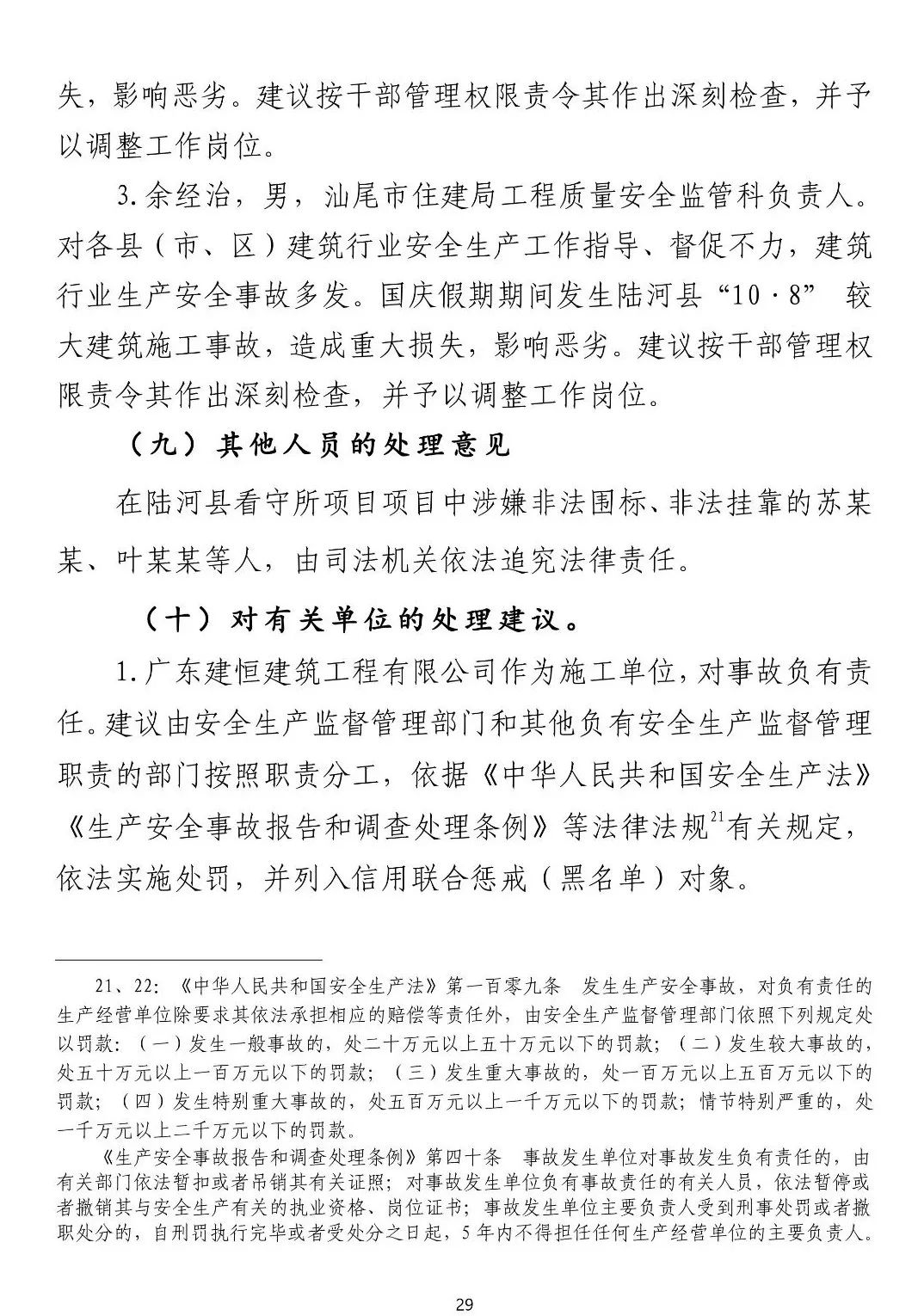 失，影响恶劣。建议按干部管理权限责令其作出深刻检查，并予以调整工作岗位。

3.余经治，男，汕尾市住建局工程质量安全监管科负责人。对各县（市、区）建筑行业安全生产工作指导、督促不力，建筑行业生产安全事故多发。国庆假期期间发生陆河县“10·8” 较大建筑施工事故，造成重大损失，影响恶劣。建议按干部管理权限责令其作出深刻检查，并予以调整工作岗位。

（九）其他人员的处理意见

在陆河县看守所项目项目中涉嫌非法围标、非法挂靠的苏某某、叶某某等人，由司法机关依法追究法律责任。

（十）对有关单位的处理建议。

1.广东建恒建筑工程有限公司作为施工单位，对事故负有责任。建议由安全生产监督管理部门和其他负有安全生产监督管理职责的部门按照职责分工，依据《中华人民共和国安全生产法》《生产安全事故报告和调查处理条例》等法律法规$^{21}$有关规定，依法实施处罚，并列入信用联合惩戒（黑名单）对象。

21、22:《中华人民共和国安全生产法》第一百零九条 发生生产安全事故，对负有责任的生产经营单位除要求其依法承担相应的赔偿等责任外，由安全生产监督管理部门依照下列规定处以罚款：（一）发生一般事故的，处二十万元以上五十万元以下的罚款；（二）发生较大事故的，处五十万元以上一百万元以下的罚款；（三）发生重大事故的，处一百万元以上五百万元以下的罚款；（四）发生特别重大事故的，处五百万元以上一千万元以下的罚款；情节特别严重的，处一千万元以上二千万元以下的罚款。

《生产安全事故报告和调查处理条例》第四十条 事故发生单位对事故发生负有责任的，由有关部门依法暂扣或者吊销其有关证照；对事故发生单位负有事故责任的有关人员，依法暂停或者撤销其与安全生产有关的执业资格、岗位证书；事故发生单位主要负责人受到刑事处罚或者撤职处分的，自刑罚执行完毕或者受处分之日起，5年内不得担任任何生产经营单位的主要负责人。

29